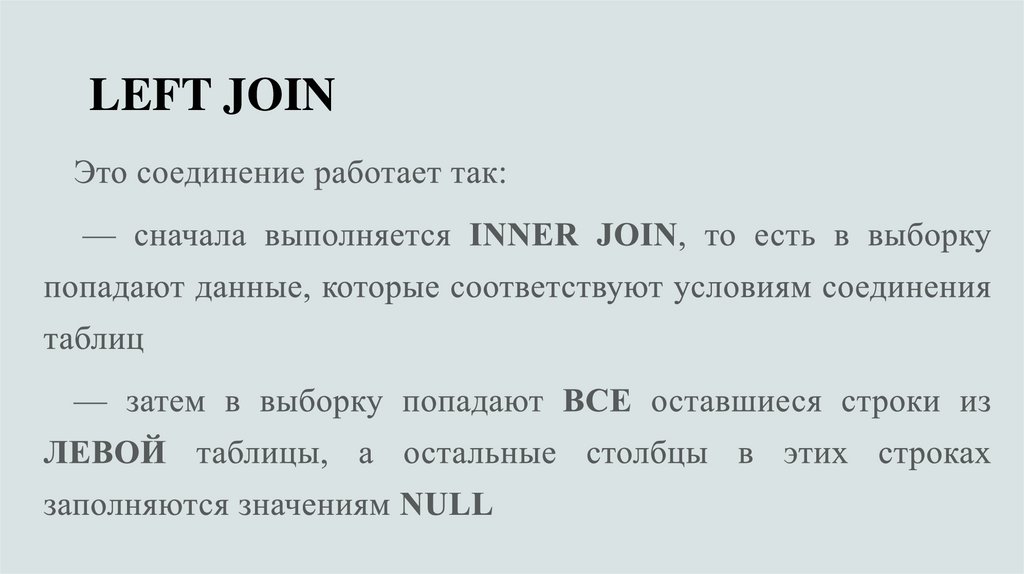 LEFT JOIN

Это соединение работает так:

— сначала выполняется INNER JOIN, то есть в выборку попадают данные, которые соответствуют условиям соединения таблиц

— затем в выборку попадают ВСЕ оставшиеся строки из ЛЕВОЙ таблицы, а остальные столбцы в этих строках заполняются значениям NULL